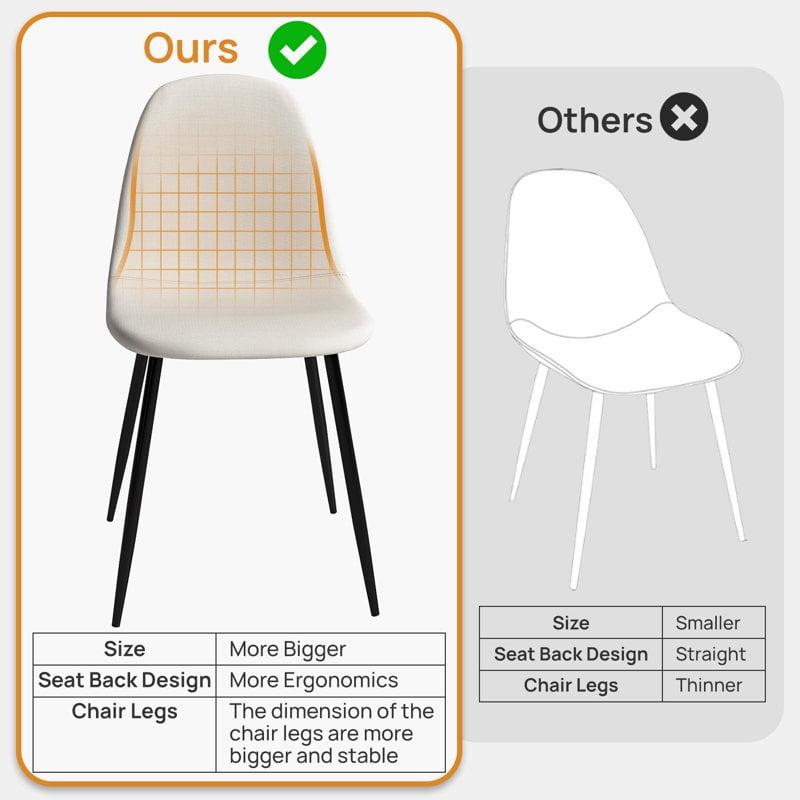 Ours

| Size | More Bigger |
|---|---|
| Seat Back Design | More Ergonomics |
| Chair Legs | The dimension of the chair legs are more bigger and stable |

Others

| Size | Smaller |
|---|---|
| Seat Back Design | Straight |
| Chair Legs | Thinner |